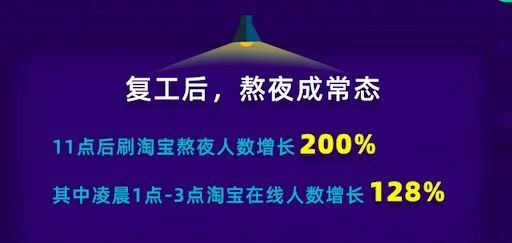 复工后，熬夜成常态

11点后刷淘宝熬夜人数增长 200%

其中凌晨1点-3点淘宝在线人数增长 128%